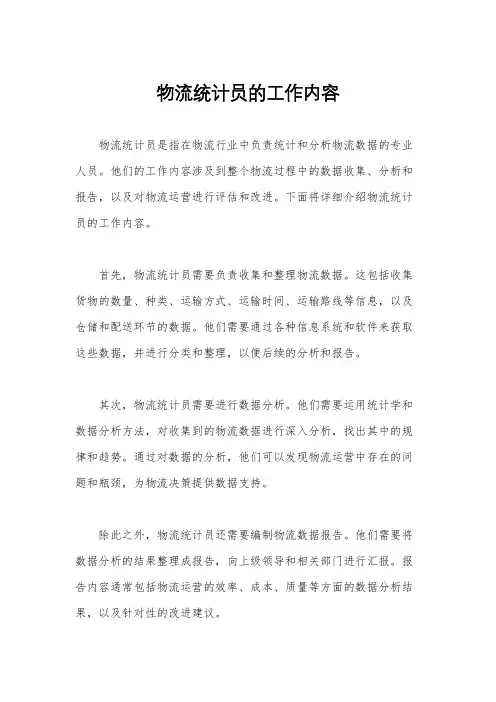 物流统计员的工作内容

物流统计员是指在物流行业中负责统计和分析物流数据的专业人员。他们的工作内容涉及到整个物流过程中的数据收集、分析和报告，以及对物流运营进行评估和改进。下面将详细介绍物流统计员的工作内容。

首先，物流统计员需要负责收集和整理物流数据。这包括收集货物的数量、种类、运输方式、运输时间、运输路线等信息，以及仓储和配送环节的数据。他们需要通过各种信息系统和软件来获取这些数据，并进行分类和整理，以便后续的分析和报告。

其次，物流统计员需要进行数据分析。他们需要运用统计学和数据分析方法，对收集到的物流数据进行深入分析，找出其中的规律和趋势。通过对数据的分析，他们可以发现物流运营中存在的问题和瓶颈，为物流决策提供数据支持。

除此之外，物流统计员还需要编制物流数据报告。他们需要将数据分析的结果整理成报告，向上级领导和相关部门进行汇报。报告内容通常包括物流运营的效率、成本、质量等方面的数据分析结果，以及针对性的改进建议。